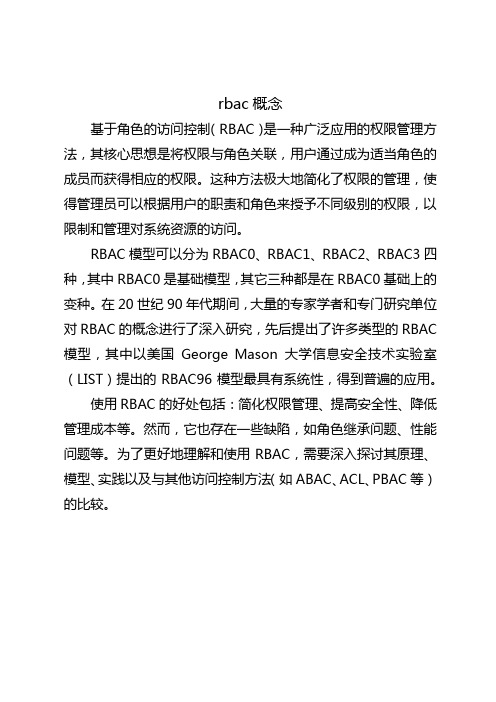 rbac 概念

基于角色的访问控制（RBAC）是一种广泛应用的权限管理方法，其核心思想是将权限与角色关联，用户通过成为适当角色的成员而获得相应的权限。这种方法极大地简化了权限的管理，使得管理员可以根据用户的职责和角色来授予不同级别的权限，以限制和管理对系统资源的访问。

RBAC 模型可以分为 RBAC0、RBAC1、RBAC2、RBAC3 四种，其中 RBAC0 是基础模型，其它三种都是在 RBAC0 基础上的变种。在 20 世纪 90 年代期间，大量的专家学者和专门研究单位对 RBAC 的概念进行了深入研究，先后提出了许多类型的 RBAC 模型，其中以美国 George Mason 大学信息安全技术实验室（LIST）提出的 RBAC96 模型最具有系统性，得到普遍的应用。

使用 RBAC 的好处包括：简化权限管理、提高安全性、降低管理成本等。然而，它也存在一些缺陷，如角色继承问题、性能问题等。为了更好地理解和使用 RBAC，需要深入探讨其原理、模型、实践以及与其他访问控制方法（如 ABAC、ACL、PBAC 等）的比较。